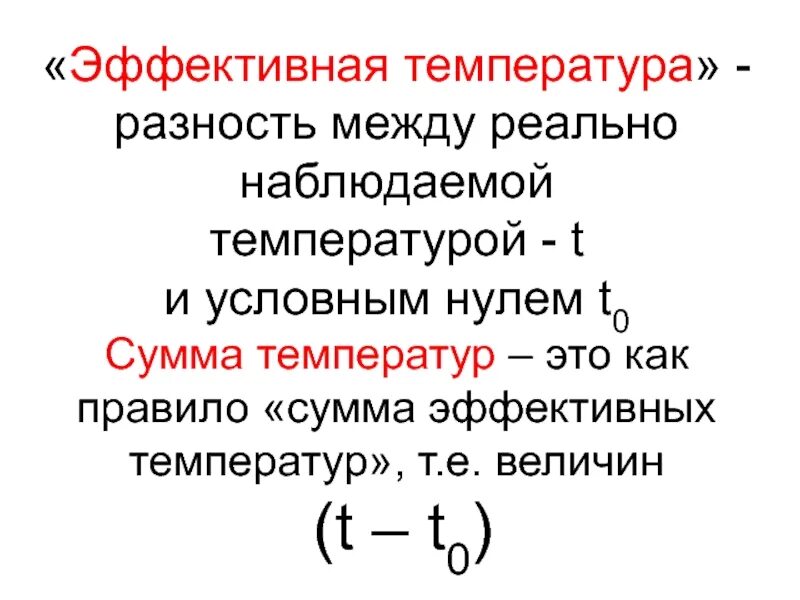 «Эффективная температура» - разность между реально наблюдаемой температурой - t и условным нулем $t_0$

Сумма температур – это как правило «сумма эффективных температур», т.е. величин

$(t – t_0)$